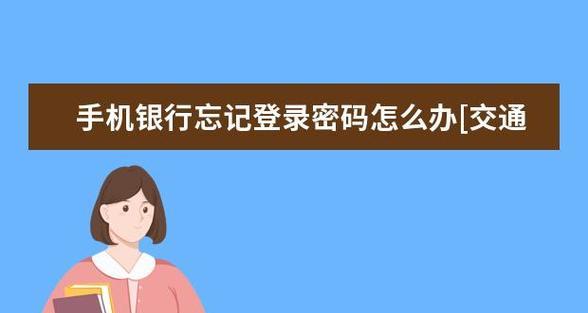 手机银行忘记登录密码怎么办[交通